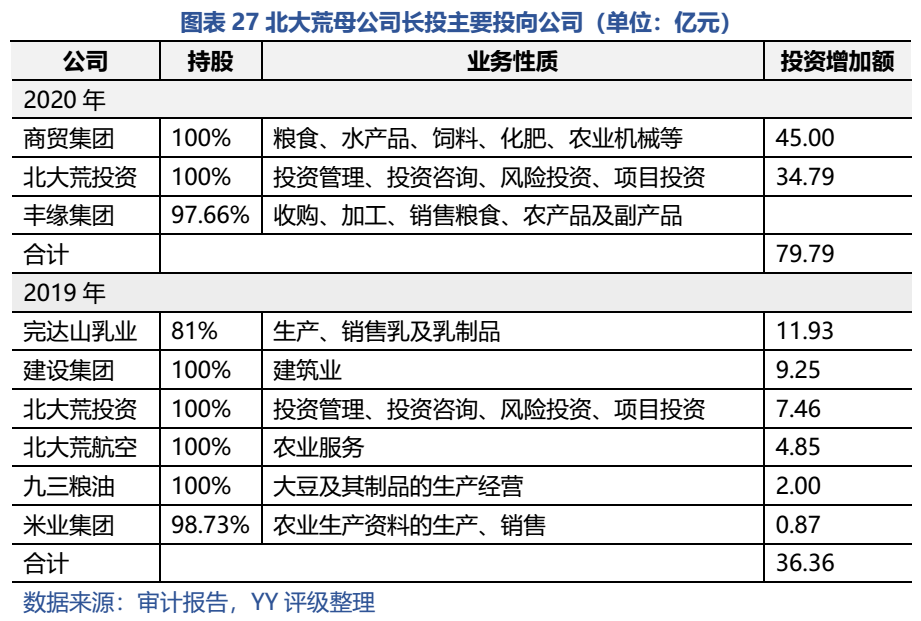 图表 27 北大荒母公司长投主要投向公司（单位：亿元）

| 公司 | 持股 | 业务性质 | 投资增加额 |
|---|---|---|---|
| 2020 年 | | | |
| 商贸集团 | 100% | 粮食、水产品、饲料、化肥、农业机械等 | 45.00 |
| 北大荒投资 | 100% | 投资管理、投资咨询、风险投资、项目投资 | 34.79 |
| 丰缘集团 | 97.66% | 收购、加工、销售粮食、农产品及副产品 | |
| 合计 | | | 79.79 |
| 2019 年 | | | |
| 完达山乳业 | 81% | 生产、销售乳及乳制品 | 11.93 |
| 建设集团 | 100% | 建筑业 | 9.25 |
| 北大荒投资 | 100% | 投资管理、投资咨询、风险投资、项目投资 | 7.46 |
| 北大荒航空 | 100% | 农业服务 | 4.85 |
| 九三粮油 | 100% | 大豆及其制品的生产经营 | 2.00 |
| 米业集团 | 98.73% | 农业生产资料的生产、销售 | 0.87 |
| 合计 | | | 36.36 |

数据来源：审计报告，YY 评级整理